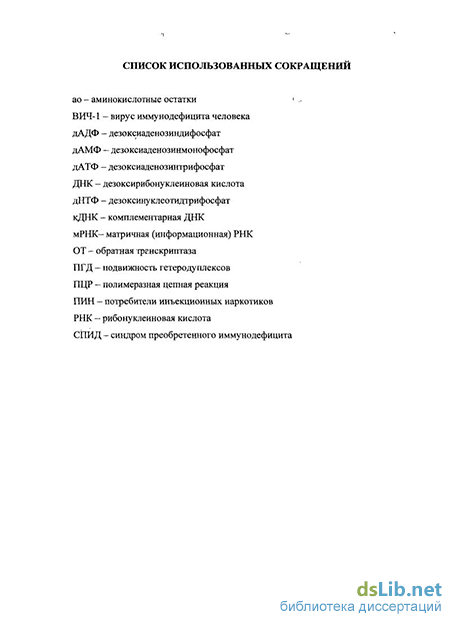 СПИСОК ИСПОЛЬЗОВАННЫХ СОКРАЩЕНИЙ

ао – аминокислотные остатки

ВИЧ-1 – вирус иммунодефицита человека

дАДФ – дезоксиаденозиндифосфат

дАМФ – дезоксиаденозинмонофосфат

дАТФ – дезоксиаденозинтрифосфат

ДНК – дезоксирибонуклеиновая кислота

дНТФ – дезоксинуклеотидтрифосфат

кДНК – комплементарная ДНК

мРНК– матричная (информационная) РНК

ОТ – обратная транскриптаза

ПГД – подвижность гетеродуплексов

ПЦР – полимеразная цепная реакция

ПИН – потребители инъекционных наркотиков

РНК – рибонуклеиновая кислота

СПИД – синдром преобретенного иммунодефицита

dsLib.net
библиотека диссертаций